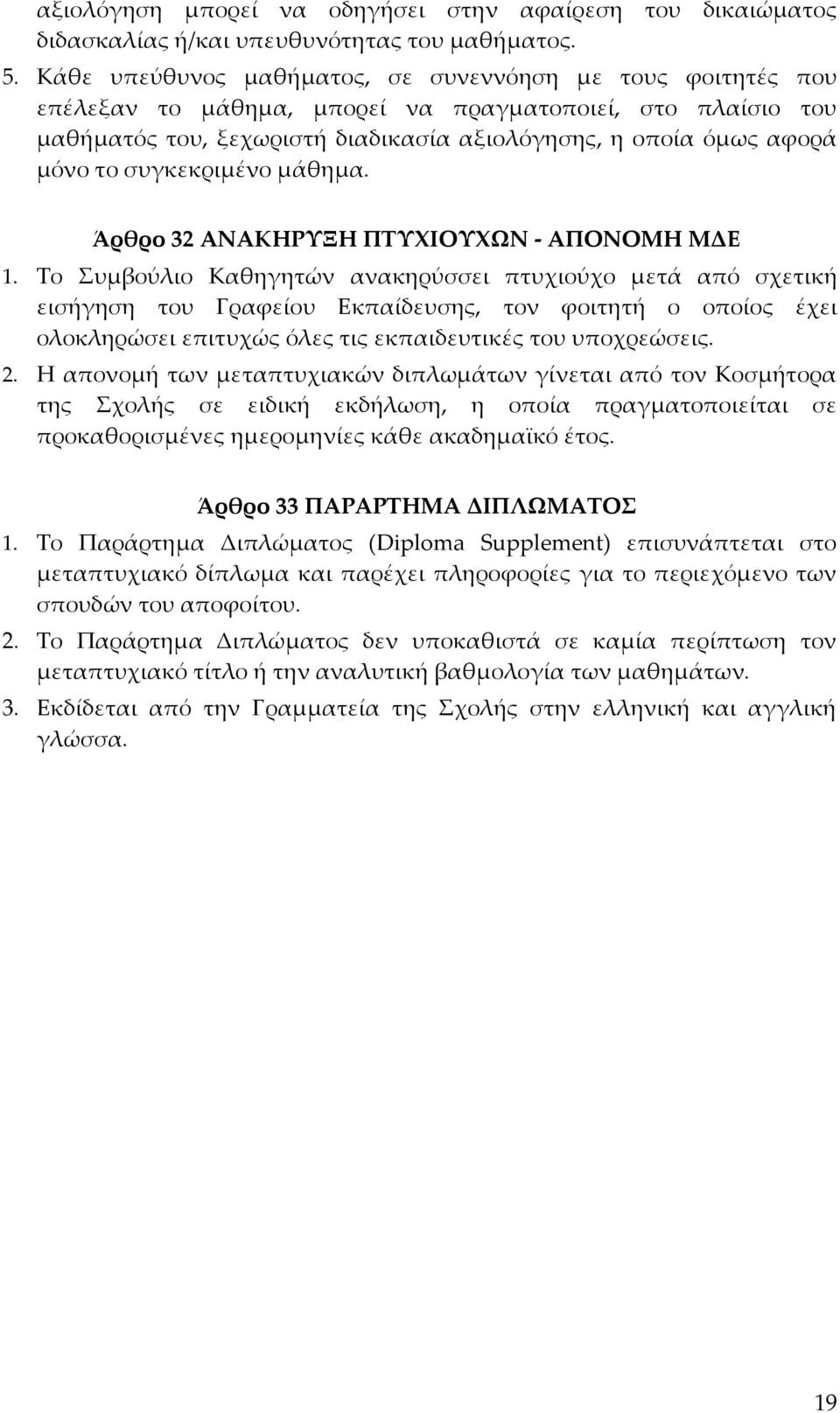 αξιολόγηση μπορεί να οδηγήσει στην αφαίρεση του δικαιώματος διδασκαλίας ή/και υπευθυνότητας του μαθήματος.

5. Κάθε υπεύθυνος μαθήματος, σε συνεννόηση με τους φοιτητές που επέλεξαν το μάθημα, μπορεί να πραγματοποιεί, στο πλαίσιο του μαθήματός του, ξεχωριστή διαδικασία αξιολόγησης, η οποία όμως αφορά μόνο το συγκεκριμένο μάθημα.

Άρθρο 32 ΑΝΑΚΗΡΥΞΗ ΠΤΥΧΙΟΥΧΩΝ - ΑΠΟΝΟΜΗ ΜΔΕ

1. Το Συμβούλιο Καθηγητών ανακηρύσσει πτυχιούχο μετά από σχετική εισήγηση του Γραφείου Εκπαίδευσης, τον φοιτητή ο οποίος έχει ολοκληρώσει επιτυχώς όλες τις εκπαιδευτικές του υποχρεώσεις.

2. Η απονομή των μεταπτυχιακών διπλωμάτων γίνεται από τον Κοσμήτορα της Σχολής σε ειδική εκδήλωση, η οποία πραγματοποιείται σε προκαθορισμένες ημερομηνίες κάθε ακαδημαϊκό έτος.

Άρθρο 33 ΠΑΡΑΡΤΗΜΑ ΔΙΠΛΩΜΑΤΟΣ

1. Το Παράρτημα Διπλώματος (Diploma Supplement) επισυνάπτεται στο μεταπτυχιακό δίπλωμα και παρέχει πληροφορίες για το περιεχόμενο των σπουδών του αποφοίτου.

2. Το Παράρτημα Διπλώματος δεν υποκαθιστά σε καμία περίπτωση τον μεταπτυχιακό τίτλο ή την αναλυτική βαθμολογία των μαθημάτων.

3. Εκδίδεται από την Γραμματεία της Σχολής στην ελληνική και αγγλική γλώσσα.

19